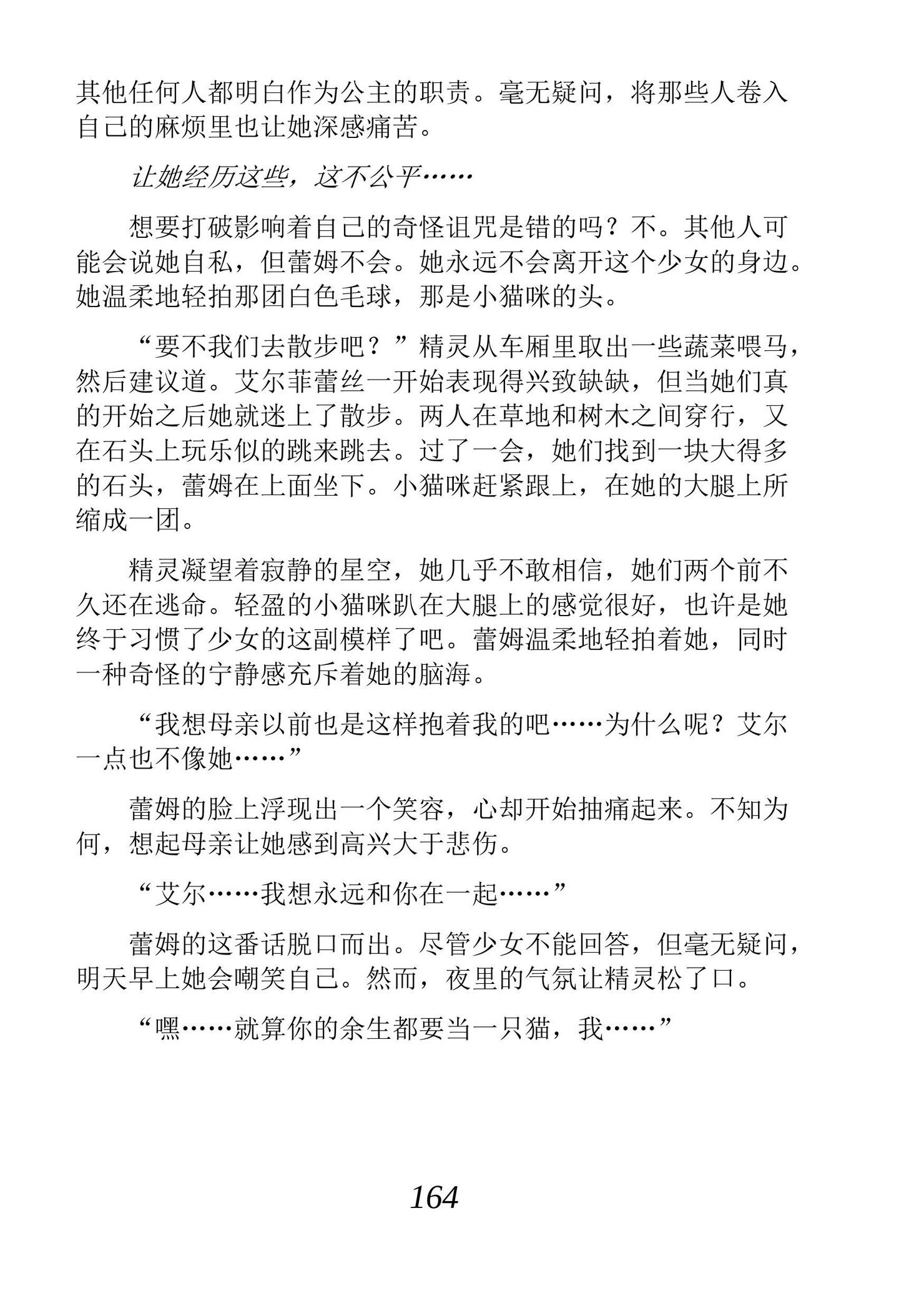 其他任何人都明白作为公主的职责。毫无疑问，将那些人卷入自己的麻烦里也让她深感痛苦。

让她经历这些，这不公平……

想要打破影响着自己的奇怪诅咒是错的吗？不。其他人可能会说她自私，但蕾姆不会。她永远不会离开这个少女的身边。她温柔地轻拍那团白色毛球，那是小猫咪的头。

“要不我们去散步吧？”精灵从车厢里取出一些蔬菜喂马，然后建议道。艾尔菲蕾丝一开始表现得兴致缺缺，但当她们真的开始之后她就迷上了散步。两人在草地和树木之间穿行，又在石头上玩乐似的跳来跳去。过了一会，她们找到一块大得多的石头，蕾姆在上面坐下。小猫咪赶紧跟上，在她的大腿上所缩成一团。

精灵凝望着寂静的星空，她几乎不敢相信，她们两个前不久还在逃命。轻盈的小猫咪趴在大腿上的感觉很好，也许是她终于习惯了少女的这副模样了吧。蕾姆温柔地轻拍着她，同时一种奇怪的宁静感充斥着她的脑海。

“我想母亲以前也是这样抱着我的吧……为什么呢？艾尔一点也不像她……”

蕾姆的脸上浮现出一个笑容，心却开始抽痛起来。不知为何，想起母亲让她感到高兴大于悲伤。

“艾尔……我想永远和你在一起……”

蕾姆的这番话脱口而出。尽管少女不能回答，但毫无疑问，明天早上她会嘲笑自己。然而，夜里的气氛让精灵松了口。

“嘿……就算你的余生都要当一只猫，我……”

164